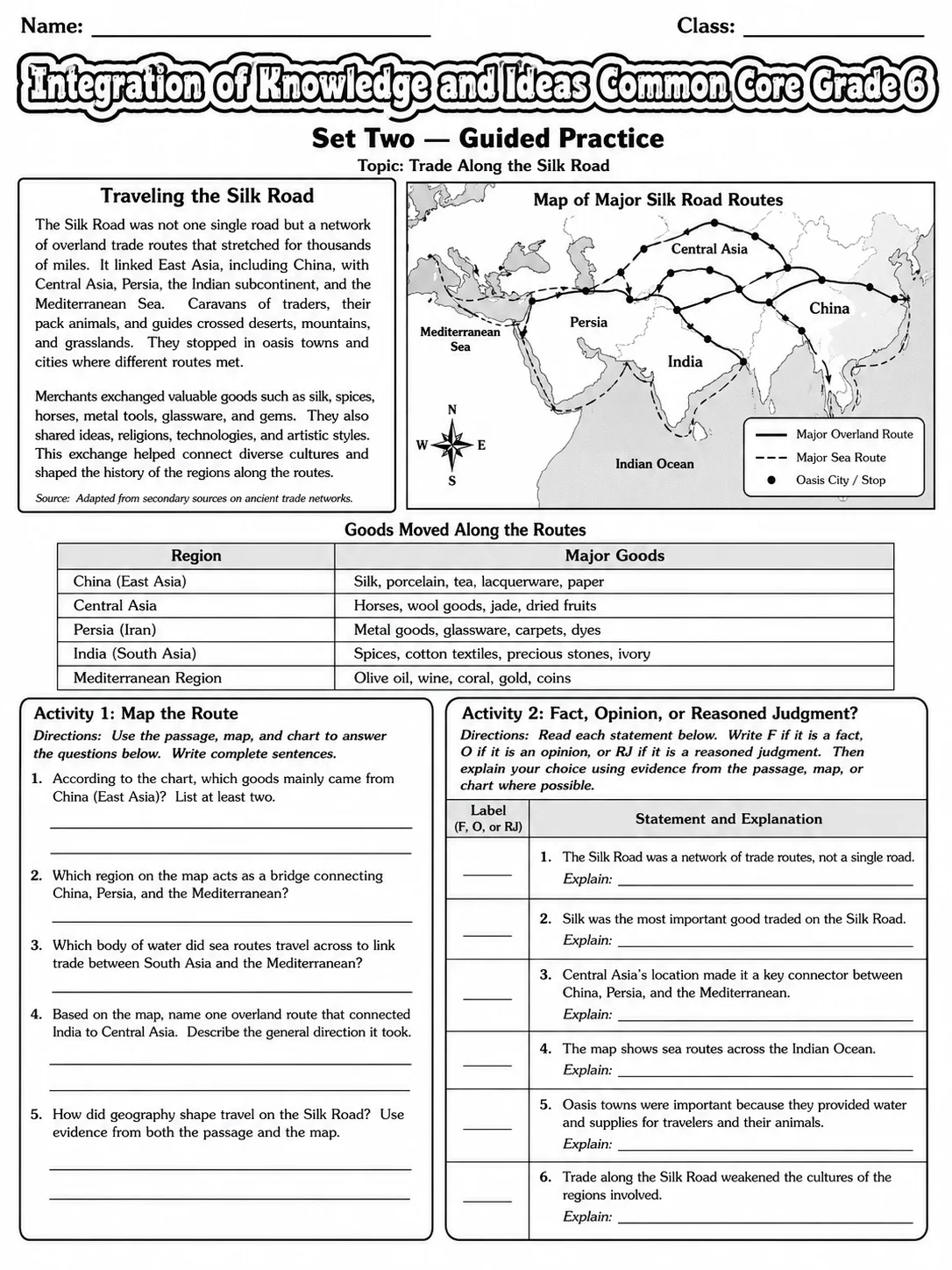 Name: ____ Class: ____

Integration of Knowledge and Ideas Common Core Grade 6

Set Two — Guided Practice

Topic: Trade Along the Silk Road

Traveling the Silk Road

The Silk Road was not one single road but a network of overland trade routes that stretched for thousands of miles. It linked East Asia, including China, with Central Asia, Persia, the Indian subcontinent, and the Mediterranean Sea. Caravans of traders, their pack animals, and guides crossed deserts, mountains, and grasslands. They stopped in oasis towns and cities where different routes met.

Merchants exchanged valuable goods such as silk, spices, horses, metal tools, glassware, and gems. They also shared ideas, religions, technologies, and artistic styles. This exchange helped connect diverse cultures and shaped the history of the regions along the routes.

Source: Adapted from secondary sources on ancient trade networks.

Map of Major Silk Road Routes

Central Asia

China

Persia

Mediterranean Sea

India

Indian Ocean

N
W E
S

Major Overland Route
Major Sea Route
Oasis City / Stop

Goods Moved Along the Routes

| Region | Major Goods |
|---|---|
| China (East Asia) | Silk, porcelain, tea, lacquerware, paper |
| Central Asia | Horses, wool goods, jade, dried fruits |
| Persia (Iran) | Metal goods, glassware, carpets, dyes |
| India (South Asia) | Spices, cotton textiles, precious stones, ivory |
| Mediterranean Region | Olive oil, wine, coral, gold, coins |

Activity 1: Map the Route

Directions: Use the passage, map, and chart to answer the questions below. Write complete sentences.

1. According to the chart, which goods mainly came from China (East Asia)? List at least two.
____
____

2. Which region on the map acts as a bridge connecting China, Persia, and the Mediterranean?
____

3. Which body of water did sea routes travel across to link trade between South Asia and the Mediterranean?
____

4. Based on the map, name one overland route that connected India to Central Asia. Describe the general direction it took.
____
____

5. How did geography shape travel on the Silk Road? Use evidence from both the passage and the map.
____
____

Activity 2: Fact, Opinion, or Reasoned Judgment?

Directions: Read each statement below. Write F if it is a fact, O if it is an opinion, or RJ if it is a reasoned judgment. Then explain your choice using evidence from the passage, map, or chart where possible.

| Label (F, O, or RJ) | Statement and Explanation |
|---|---|
| ____ | 1. The Silk Road was a network of trade routes, not a single road. Explain: ____ |
| ____ | 2. Silk was the most important good traded on the Silk Road. Explain: ____ |
| ____ | 3. Central Asia's location made it a key connector between China, Persia, and the Mediterranean. Explain: ____ |
| ____ | 4. The map shows sea routes across the Indian Ocean. Explain: ____ |
| ____ | 5. Oasis towns were important because they provided water and supplies for travelers and their animals. Explain: ____ |
| ____ | 6. Trade along the Silk Road weakened the cultures of the regions involved. Explain: ____ |